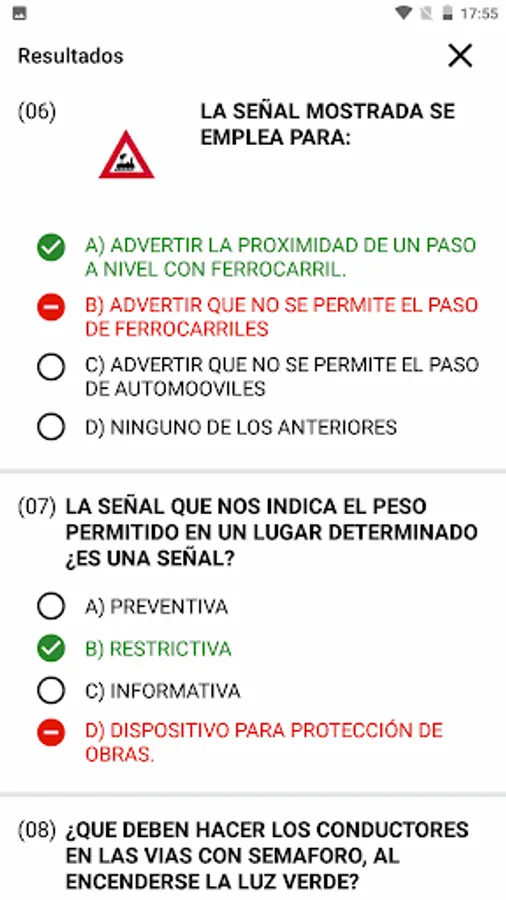 17:55

Resultados

(06) LA SEÑAL MOSTRADA SE EMPLEA PARA:

A) ADVERTIR LA PROXIMIDAD DE UN PASO A NIVEL CON FERROCARRIL.

B) ADVERTIR QUE NO SE PERMITE EL PASO DE FERROCARRILES

C) ADVERTIR QUE NO SE PERMITE EL PASO DE AUTOMOOVILES

D) NINGUNO DE LOS ANTERIORES

(07) LA SEÑAL QUE NOS INDICA EL PESO PERMITIDO EN UN LUGAR DETERMINADO ¿ES UNA SEÑAL?

A) PREVENTIVA

B) RESTRICTIVA

C) INFORMATIVA

D) DISPOSITIVO PARA PROTECCIÓN DE OBRAS.

(08) ¿QUE DEBEN HACER LOS CONDUCTORES EN LAS VIAS CON SEMAFORO, AL ENCENDERSE LA LUZ VERDE?